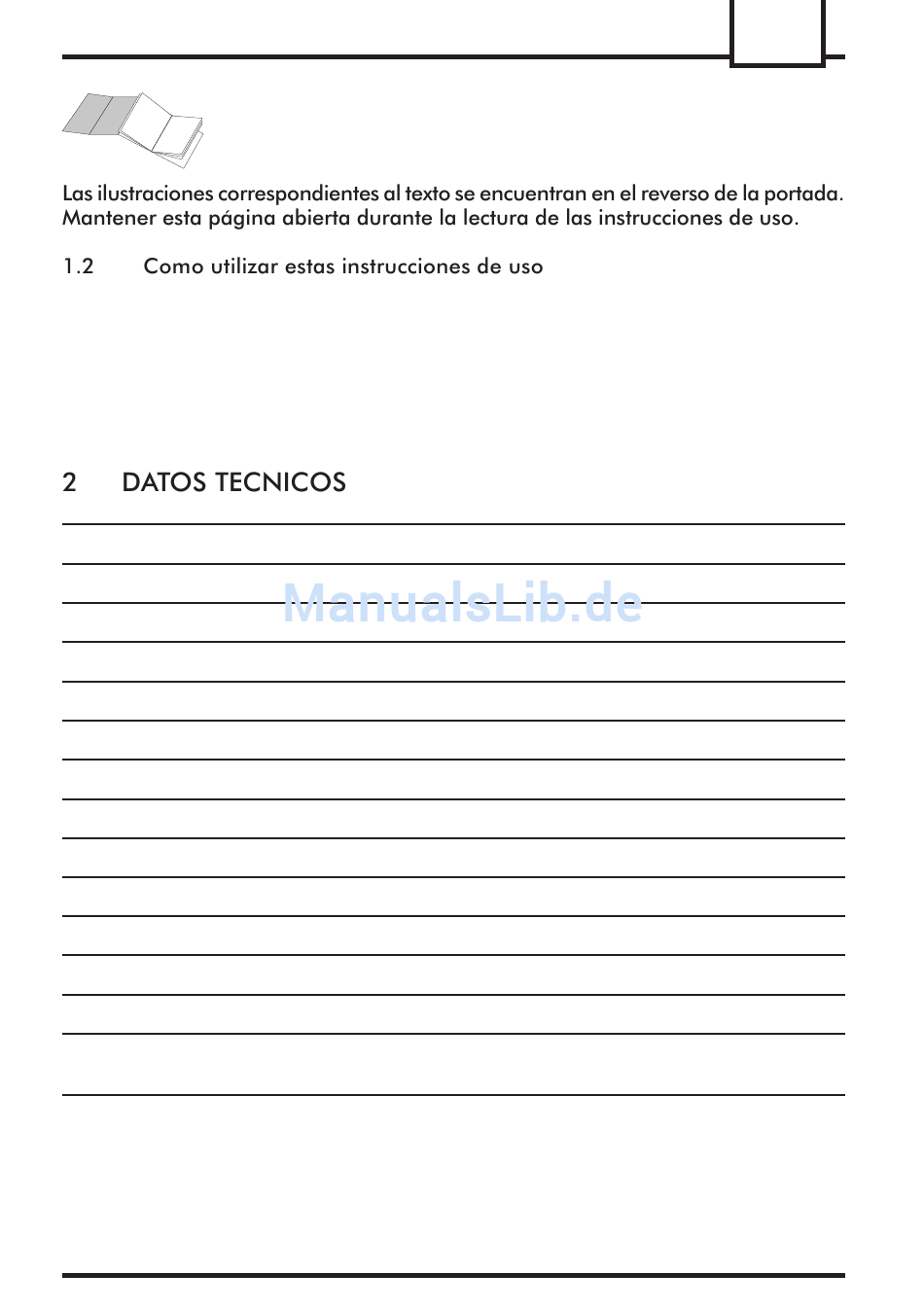 Las ilustraciones correspondientes al texto se encuentran en el reverso de la portada. Mantener esta página abierta durante la lectura de las instrucciones de uso.

1.2 Como utilizar estas instrucciones de uso

2 DATOS TECNICOS

ManualsLib.de